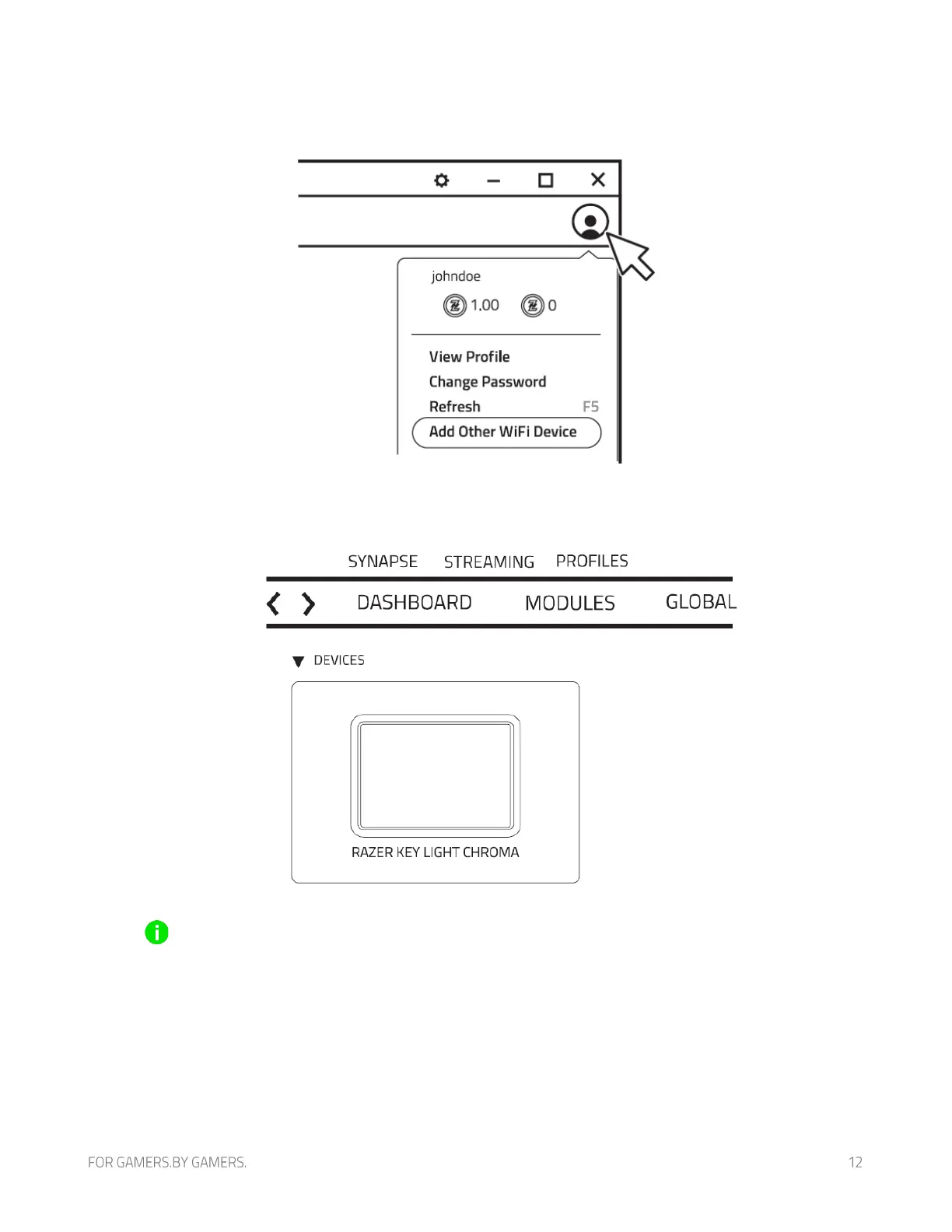 johndoe

1.00 0

View Profile
Change Password
Refresh F5
Add Other WiFi Device

SYNAPSE STREAMING PROFILES

DASHBOARD MODULES GLOBAL

DEVICES

RAZER KEY LIGHT CHROMA

FOR GAMERS.BY GAMERS.

12